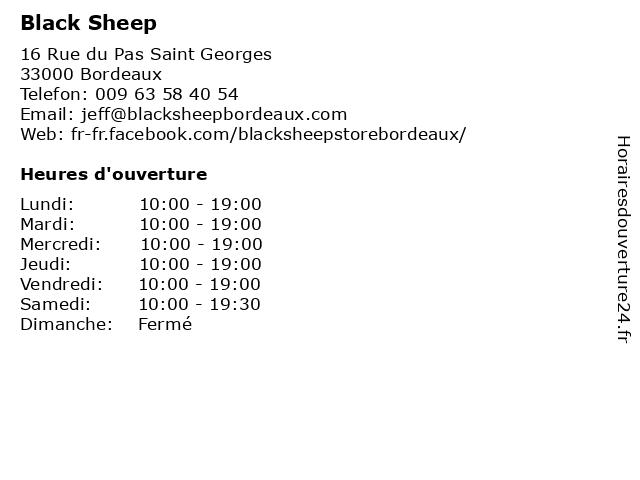 Black Sheep

16 Rue du Pas Saint Georges
33000 Bordeaux
Telefon: 009 63 58 40 54
Email: jeff@blacksheepbordeaux.com
Web: fr-fr.facebook.com/blacksheepstorebordeaux/

Heures d'ouverture

Lundi: 10:00 - 19:00
Mardi: 10:00 - 19:00
Mercredi: 10:00 - 19:00
Jeudi: 10:00 - 19:00
Vendredi: 10:00 - 19:00
Samedi: 10:00 - 19:30
Dimanche: Fermé

Horairesdouverture24.fr